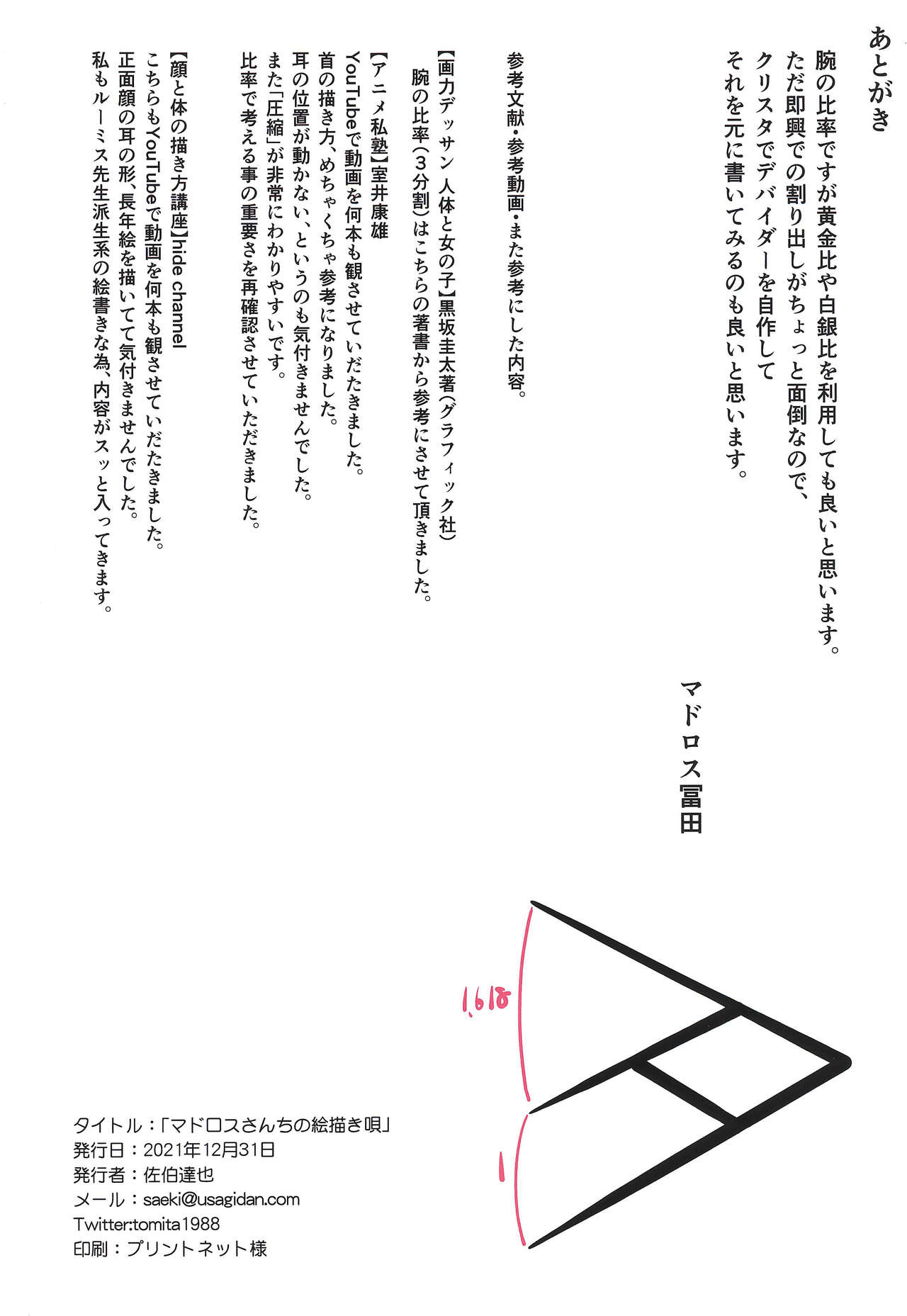 あとがき

腕の比率ですが黄金比や白銀比を利用しても良いと思います。
ただ即興での割り出しがちょっと面倒なので、
クリスタでデバイダーを自作して
それを元に書いてみるのも良いと思います。

マドロス冨田

参考文献・参考動画・また参考にした内容。

【画力デッサン 人体と女の子】黒坂圭太著(グラフィック社)
腕の比率(3分割)はこちらの著書から参考にさせて頂きました。

【アニメ私塾】室井康雄
YouTubeで動画を何本も観させていただきました。
首の描き方、めちゃくちゃ参考になりました。
耳の位置が動かない、というのも気付きませんでした。
また「圧縮」が非常にわかりやすいです。
比率で考える事の重要さを再確認させていただきました。

【顔と体の描き方講座】hide channel
こちらもYouTubeで動画を何本も観させていただきました。
正面顔の耳の形、長年絵を描いてて気付きませんでした。
私もルーミス先生派生系の絵書きな為、内容がスッと入ってきます。

1.618

1

タイトル:「マドロスさんちの絵描き唄」
発行日:2021年12月31日
発行者:佐伯達也
メール:saeki@usagidan.com
Twitter:tomita1988
印刷:プリントネット様